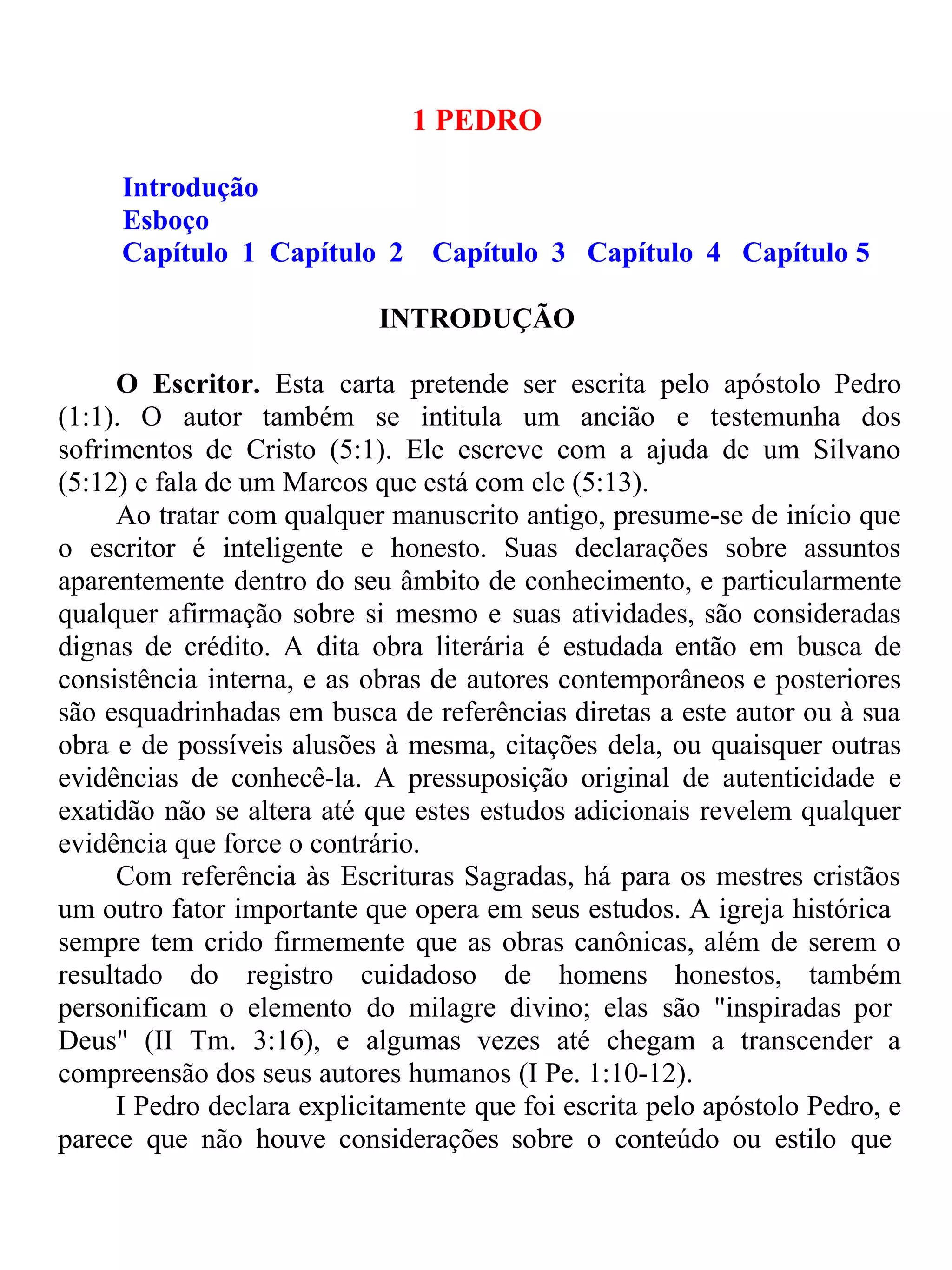 1 PEDRO

Introdução
Esboço
Capítulo 1 Capítulo 2 Capítulo 3 Capítulo 4 Capítulo 5

INTRODUÇÃO

O Escritor. Esta carta pretende ser escrita pelo apóstolo Pedro (1:1). O autor também se intitula um ancião e testemunha dos sofrimentos de Cristo (5:1). Ele escreve com a ajuda de um Silvano (5:12) e fala de um Marcos que está com ele (5:13).

Ao tratar com qualquer manuscrito antigo, presume-se de início que o escritor é inteligente e honesto. Suas declarações sobre assuntos aparentemente dentro do seu âmbito de conhecimento, e particularmente qualquer afirmação sobre si mesmo e suas atividades, são consideradas dignas de crédito. A dita obra literária é estudada então em busca de consistência interna, e as obras de autores contemporâneos e posteriores são esquadrinhadas em busca de referências diretas a este autor ou à sua obra e de possíveis alusões à mesma, citações dela, ou quaisquer outras evidências de conhecê-la. A pressuposição original de autenticidade e exatidão não se altera até que estes estudos adicionais revelem qualquer evidência que force o contrário.

Com referência às Escrituras Sagradas, há para os mestres cristãos um outro fator importante que opera em seus estudos. A igreja histórica sempre tem crido firmemente que as obras canônicas, além de serem o resultado do registro cuidadoso de homens honestos, também personificam o elemento do milagre divino; elas são "inspiradas por Deus" (II Tm. 3:16), e algumas vezes até chegam a transcender a compreensão dos seus autores humanos (I Pe. 1:10-12).

I Pedro declara explicitamente que foi escrita pelo apóstolo Pedro, e parece que não houve considerações sobre o conteúdo ou estilo que